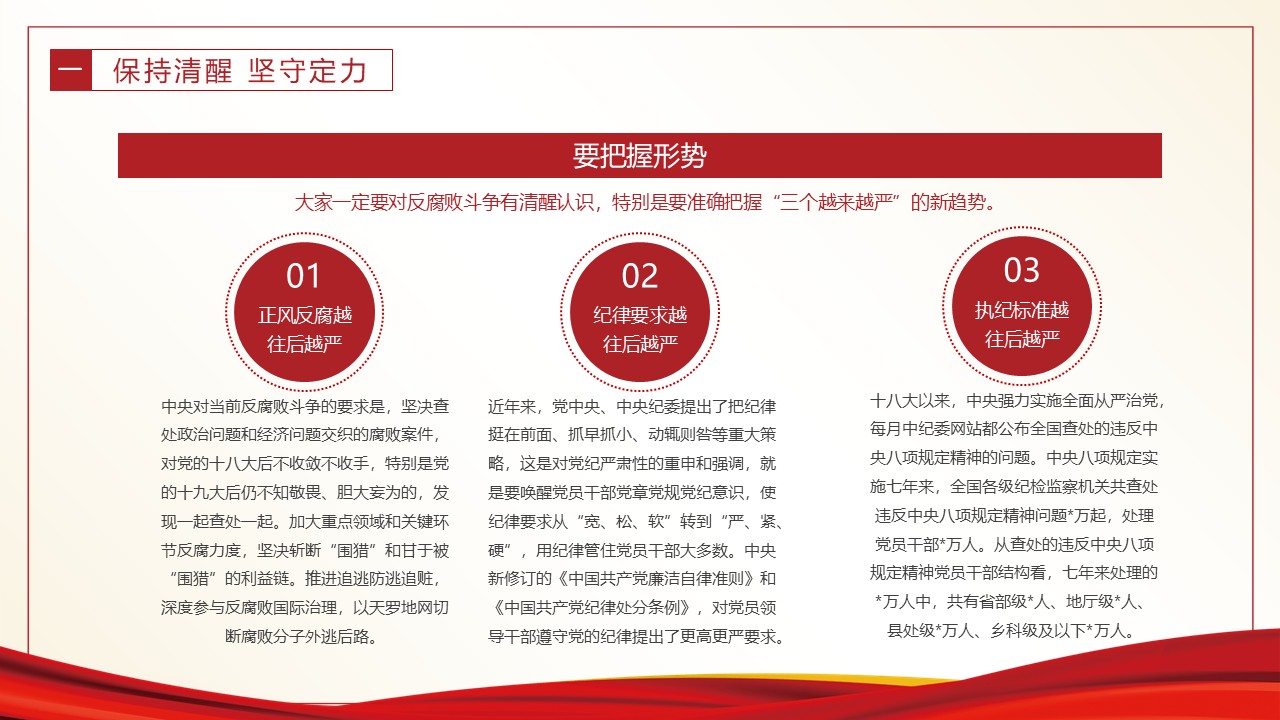 一 保持清醒 坚守定力

要把握形势

大家一定要对反腐败斗争有清醒认识，特别是要准确把握“三个越来越严”的新趋势。

01
正风反腐越往后越严

中央对当前反腐败斗争的要求是，坚决查处政治问题和经济问题交织的腐败案件，对党的十八大后不收敛不收手，特别是党的十九大后仍不知敬畏、胆大妄为的，发现一起查处一起。加大重点领域和关键环节反腐力度，坚决斩断“围猎”和甘于被“围猎”的利益链。推进追逃防逃追赃，深度参与反腐败国际治理，以天罗地网切断腐败分子外逃后路。

02
纪律要求越往后越严

近年来，党中央、中央纪委提出了把纪律挺在前面、抓早抓小、动辄则咎等重大策略，这是对党纪严肃性的重申和强调，就是要唤醒党员干部党章党规党纪意识，使纪律要求从“宽、松、软”转到“严、紧、硬”，用纪律管住党员干部大多数。中央新修订的《中国共产党廉洁自律准则》和《中国共产党纪律处分条例》，对党员领导干部遵守党的纪律提出了更高更严要求。

03
执纪标准越往后越严

十八大以来，中央强力实施全面从严治党，每月中纪委网站都公布全国查处的违反中央八项规定精神的问题。中央八项规定实施七年来，全国各级纪检监察机关共查处违反中央八项规定精神问题*万起，处理党员干部*万人。从查处的违反中央八项规定精神党员干部结构看，七年来处理的*万人中，共有省部级*人、地厅级*人、县处级*万人、乡科级及以下*万人。